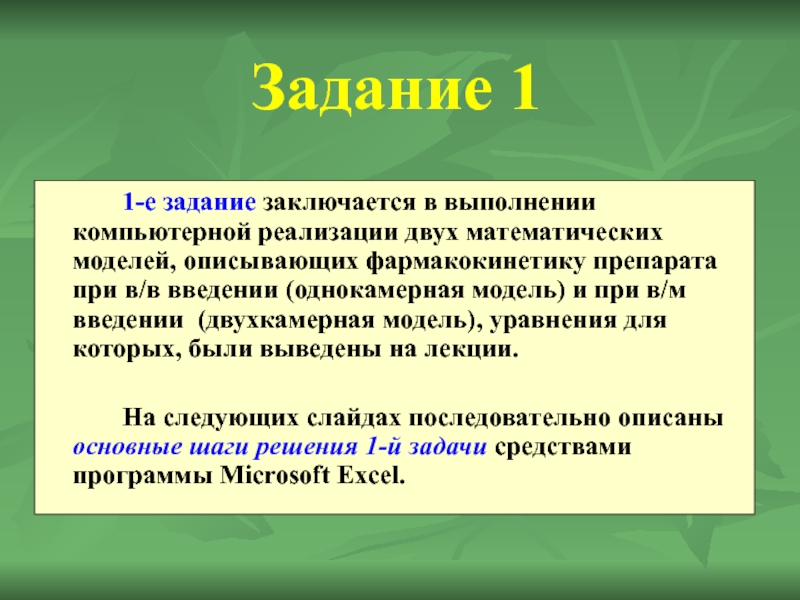 Задание 1

1-е задание заключается в выполнении компьютерной реализации двух математических моделей, описывающих фармакокинетику препарата при в/в введении (однокамерная модель) и при в/м введении  (двухкамерная модель), уравнения для которых, были выведены на лекции.

На следующих слайдах последовательно описаны основные шаги решения 1-й задачи средствами программы Microsoft Excel.